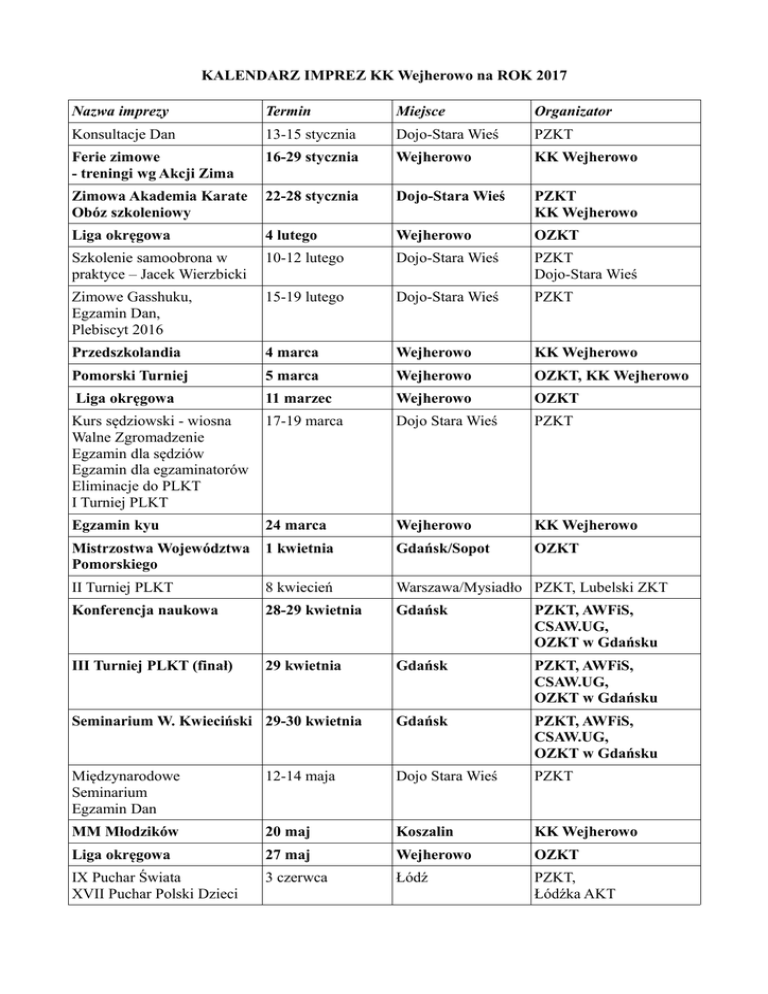 KALENDARZ IMPREZ KK Wejherowo na ROK 2017

| Nazwa imprezy | Termin | Miejsce | Organizator |
|---|---|---|---|
| Konsultacje Dan | 13-15 stycznia | Dojo-Stara Wieś | PZKT |
| Ferie zimowe - treningi wg Akcji Zima | 16-29 stycznia | Wejherowo | KK Wejherowo |
| Zimowa Akademia Karate Obóz szkoleniowy | 22-28 stycznia | Dojo-Stara Wieś | PZKT KK Wejherowo |
| Liga okręgowa | 4 lutego | Wejherowo | OZKT |
| Szkolenie samoobrona w praktyce – Jacek Wierzbicki | 10-12 lutego | Dojo-Stara Wieś | PZKT Dojo-Stara Wieś |
| Zimowe Gasshuku, Egzamin Dan, Plebiscyt 2016 | 15-19 lutego | Dojo-Stara Wieś | PZKT |
| Przedszkolandia | 4 marca | Wejherowo | KK Wejherowo |
| Pomorski Turniej | 5 marca | Wejherowo | OZKT, KK Wejherowo |
| Liga okręgowa | 11 marzec | Wejherowo | OZKT |
| Kurs sędziowski - wiosna Walne Zgromadzenie Egzamin dla sędziów Egzamin dla egzaminatorów Eliminacje do PLKT I Turniej PLKT | 17-19 marca | Dojo Stara Wieś | PZKT |
| Egzamin kyu | 24 marca | Wejherowo | KK Wejherowo |
| Mistrzostwa Województwa Pomorskiego | 1 kwietnia | Gdańsk/Sopot | OZKT |
| II Turniej PLKT | 8 kwiecień | Warszawa/Mysiadło | PZKT, Lubelski ZKT |
| Konferencja naukowa | 28-29 kwietnia | Gdańsk | PZKT, AWFiS, CSAW.UG, OZKT w Gdańsku |
| III Turniej PLKT (finał) | 29 kwietnia | Gdańsk | PZKT, AWFiS, CSAW.UG, OZKT w Gdańsku |
| Seminarium W. Kwieciński | 29-30 kwietnia | Gdańsk | PZKT, AWFiS, CSAW.UG, OZKT w Gdańsku |
| Międzynarodowe Seminarium Egzamin Dan | 12-14 maja | Dojo Stara Wieś | PZKT |
| MM Młodzików | 20 maj | Koszalin | KK Wejherowo |
| Liga okręgowa | 27 maj | Wejherowo | OZKT |
| IX Puchar Świata XVII Puchar Polski Dzieci | 3 czerwca | Łódź | PZKT, Łódźka AKT |